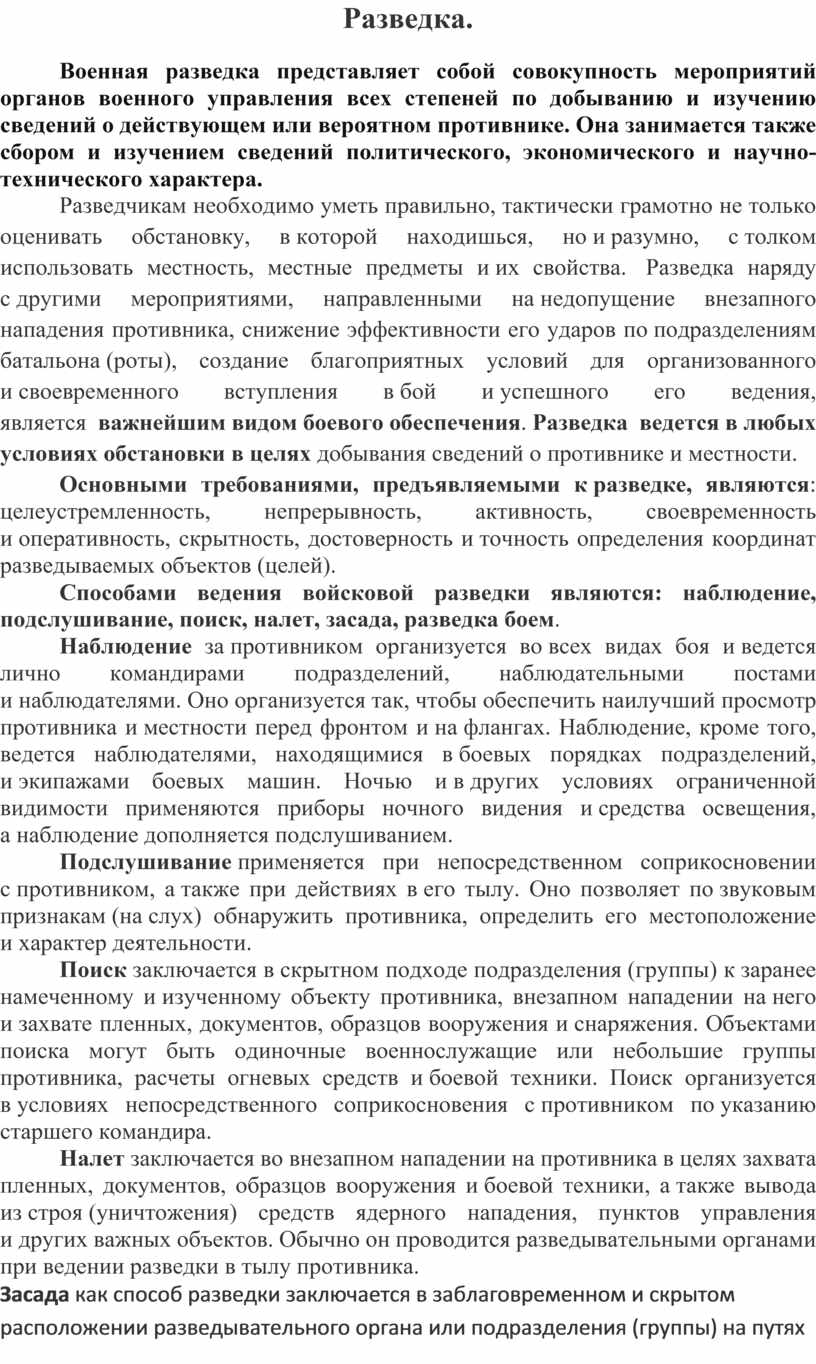 Разведка.

Военная разведка представляет собой совокупность мероприятий органов военного управления всех степеней по добыванию и изучению сведений о действующем или вероятном противнике. Она занимается также сбором и изучением сведений политического, экономического и научно-технического характера.

Разведчикам необходимо уметь правильно, тактически грамотно не только оценивать обстановку, в которой находишься, но и разумно, с толком использовать местность, местные предметы и их свойства. Разведка наряду с другими мероприятиями, направленными на недопущение внезапного нападения противника, снижение эффективности его ударов по подразделениям батальона (роты), создание благоприятных условий для организованного и своевременного вступления в бой и успешного его ведения, является важнейшим видом боевого обеспечения. Разведка ведется в любых условиях обстановки в целях добывания сведений о противнике и местности.

Основными требованиями, предъявляемыми к разведке, являются: целеустремленность, непрерывность, активность, своевременность и оперативность, скрытность, достоверность и точность определения координат разведываемых объектов (целей).

Способами ведения войсковой разведки являются: наблюдение, подслушивание, поиск, налет, засада, разведка боем.

Наблюдение за противником организуется во всех видах боя и ведется лично командирами подразделений, наблюдательными постами и наблюдателями. Оно организуется так, чтобы обеспечить наилучший просмотр противника и местности перед фронтом и на флангах. Наблюдение, кроме того, ведется наблюдателями, находящимися в боевых порядках подразделений, и экипажами боевых машин. Ночью и в других условиях ограниченной видимости применяются приборы ночного видения и средства освещения, а наблюдение дополняется подслушиванием.

Подслушивание применяется при непосредственном соприкосновении с противником, а также при действиях в его тылу. Оно позволяет по звуковым признакам (на слух) обнаружить противника, определить его местоположение и характер деятельности.

Поиск заключается в скрытном подходе подразделения (группы) к заранее намеченному и изученному объекту противника, внезапном нападении на него и захвате пленных, документов, образцов вооружения и снаряжения. Объектами поиска могут быть одиночные военнослужащие или небольшие группы противника, расчеты огневых средств и боевой техники. Поиск организуется в условиях непосредственного соприкосновения с противником по указанию старшего командира.

Налет заключается во внезапном нападении на противника в целях захвата пленных, документов, образцов вооружения и боевой техники, а также вывода из строя (уничтожения) средств ядерного нападения, пунктов управления и других важных объектов. Обычно он проводится разведывательными органами при ведении разведки в тылу противника.

Засада как способ разведки заключается в заблаговременном и скрытом расположении разведывательного органа или подразделения (группы) на путях